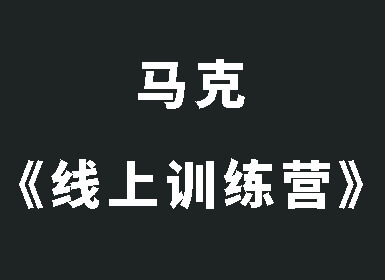 马克
《线上训练营》